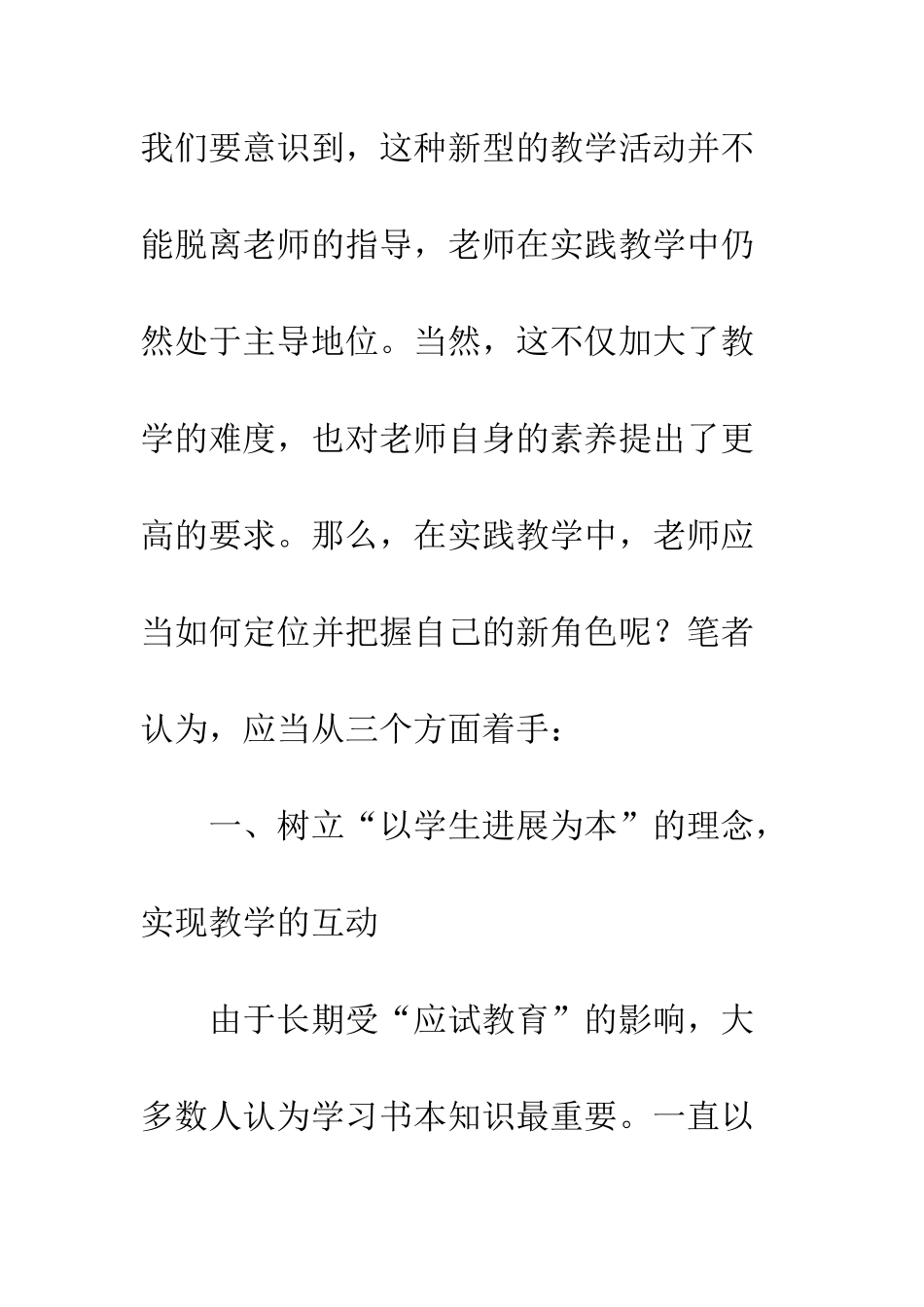 我们要意识到，这种新型的教学活动并不能脱离老师的指导，老师在实践教学中仍然处于主导地位。当然，这不仅加大了教学的难度，也对老师自身的素养提出了更高的要求。那么，在实践教学中，老师应当如何定位并把握自己的新角色呢？笔者认为，应当从三个方面着手：

一、树立“以学生进展为本”的理念，实现教学的互动

由于长期受“应试教育”的影响，大多数人认为学习书本知识最重要。一直以